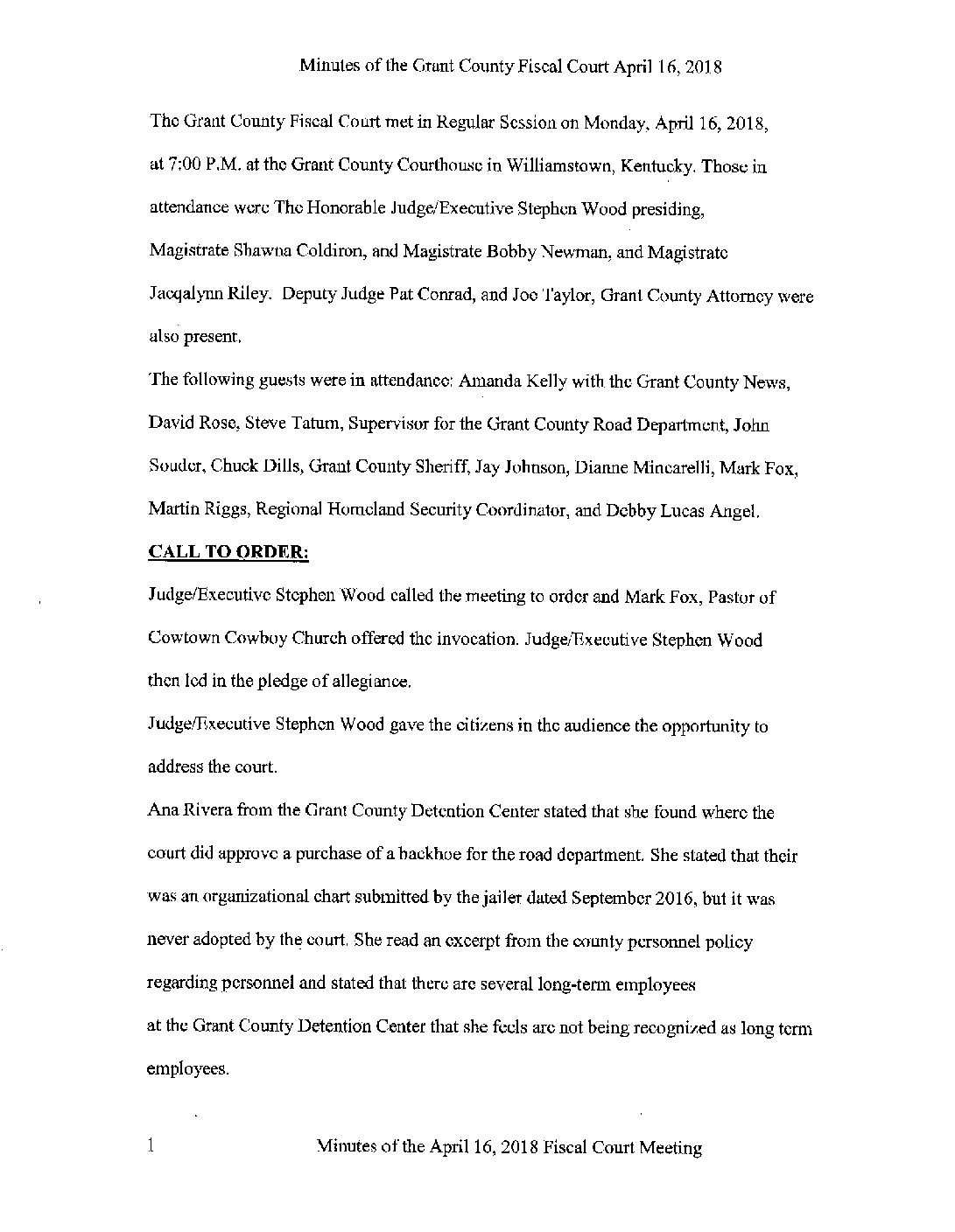 Minutes of the Grant County Fiscal Court April 16, 2018

The Grant County Fiscal Court met in Regular Session on Monday, April 16, 2018, at 7:00 P.M. at the Grant County Courthouse in Williamstown, Kentucky. Those in attendance were The Honorable Judge/Executive Stephen Wood presiding, Magistrate Shawna Coldiron, and Magistrate Bobby Newman, and Magistrate Jacqalynn Riley. Deputy Judge Pat Conrad, and Joe Taylor, Grant County Attorney were also present.

The following guests were in attendance: Amanda Kelly with the Grant County News, David Rose, Steve Tatum, Supervisor for the Grant County Road Department, John Souder, Chuck Dills, Grant County Sheriff, Jay Johnson, Dianne Mincarelli, Mark Fox, Martin Riggs, Regional Homeland Security Coordinator, and Debby Lucas Angel.

CALL TO ORDER:

Judge/Executive Stephen Wood called the meeting to order and Mark Fox, Pastor of Cowtown Cowboy Church offered the invocation. Judge/Executive Stephen Wood then led in the pledge of allegiance.

Judge/Executive Stephen Wood gave the citizens in the audience the opportunity to address the court.

Ana Rivera from the Grant County Detention Center stated that she found where the court did approve a purchase of a backhoe for the road department. She stated that their was an organizational chart submitted by the jailer dated September 2016, but it was never adopted by the court. She read an excerpt from the county personnel policy regarding personnel and stated that there are several long-term employees at the Grant County Detention Center that she feels are not being recognized as long term employees.

1 Minutes of the April 16, 2018 Fiscal Court Meeting